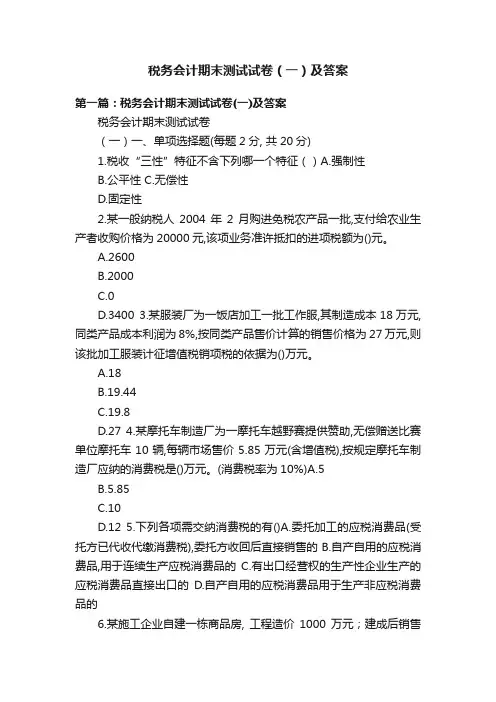 税务会计期末测试试卷（一）及答案

第一篇：税务会计期末测试试卷(一)及答案

税务会计期末测试试卷

（一）一、单项选择题(每题 2 分, 共 20 分)

1.税收“三性”特征不含下列哪一个特征（ ）A.强制性

B.公平性 C.无偿性

D.固定性

2.某一般纳税人 2004 年 2 月购进免税农产品一批,支付给农业生产者收购价格为 20000 元,该项业务准许抵扣的进项税额为()元。

A.2600

B.2000

C.0

D.3400 3.某服装厂为一饭店加工一批工作服,其制造成本 18 万元,同类产品成本利润为 8%,按同类产品售价计算的销售价格为 27 万元,则该批加工服装计征增值税销项税的依据为()万元。

A.18

B.19.44

C.19.8

D.27 4.某摩托车制造厂为一摩托车越野赛提供赞助,无偿赠送比赛单位摩托车 10 辆,每辆市场售价 5.85 万元(含增值税),按规定摩托车制造厂应纳的消费税是()万元。(消费税率为 10%)A.5

B.5.85

C.10

D.12 5.下列各项需交纳消费税的有()A.委托加工的应税消费品(受托方已代收代缴消费税),委托方收回后直接销售的 B.自产自用的应税消费品,用于连续生产应税消费品的 C.有出口经营权的生产性企业生产的应税消费品直接出口的 D.自产自用的应税消费品用于生产非应税消费品的

6.某施工企业自建一栋商品房, 工程造价 1000 万元；建成后销售